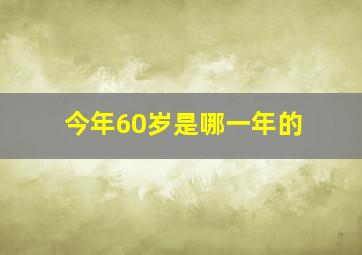 今年60岁是哪一年的